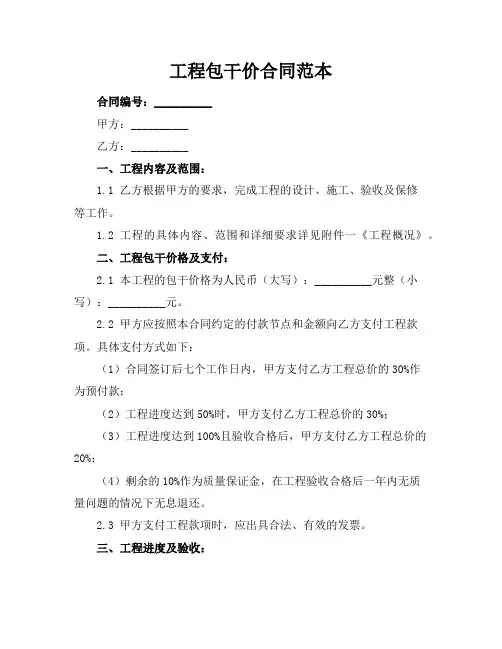 工程包干价合同范本

合同编号：__________

甲方：__________

乙方：__________

一、工程内容及范围：

1.1 乙方根据甲方的要求，完成工程的设计、施工、验收及保修等工作。

1.2 工程的具体内容、范围和详细要求详见附件一《工程概况》。

二、工程包干价格及支付：

2.1 本工程的包干价格为人民币（大写）：__________元整（小写）：__________元。

2.2 甲方应按照本合同约定的付款节点和金额向乙方支付工程款项。具体支付方式如下：

（1）合同签订后七个工作日内，甲方支付乙方工程总价的 30%作为预付款；

（2）工程进度达到 50%时，甲方支付乙方工程总价的 30%；

（3）工程进度达到 100%且验收合格后，甲方支付乙方工程总价的 20%；

（4）剩余的 10%作为质量保证金，在工程验收合格后一年内无质量问题的情况下无息退还。

2.3 甲方支付工程款项时，应出具合法、有效的发票。

三、工程进度及验收：